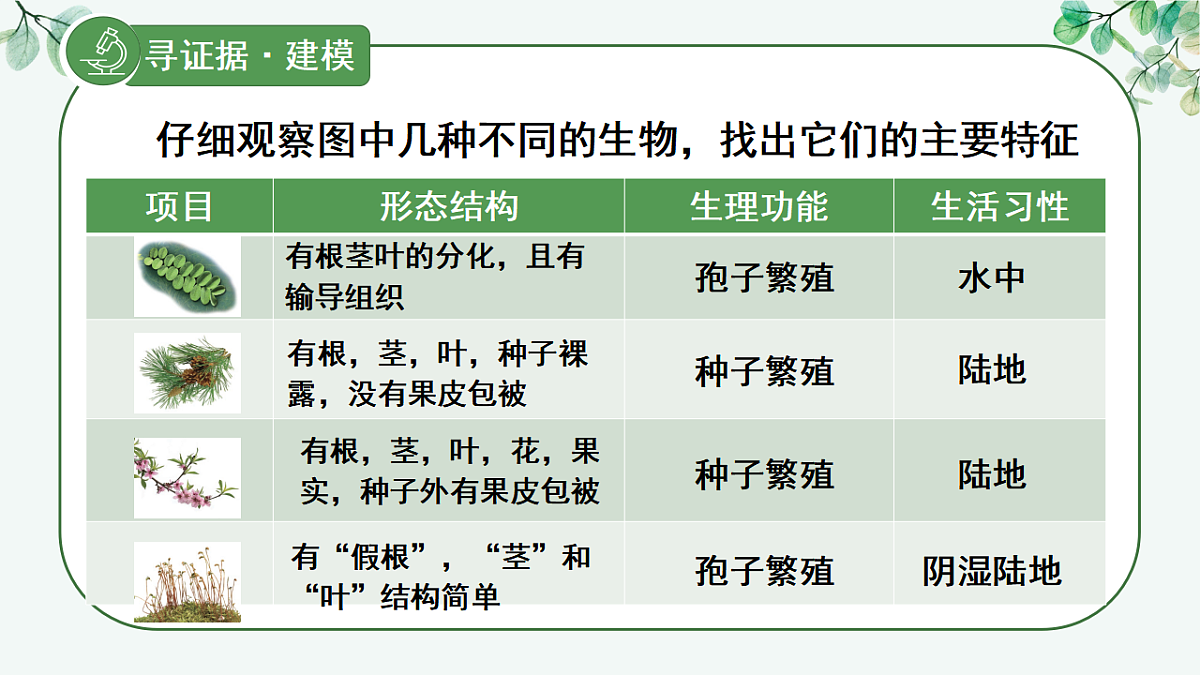 寻证据 · 建模

仔细观察图中几种不同的生物，找出它们的主要特征

| 项目 | 形态结构 | 生理功能 | 生活习性 |
|---|---|---|---|
| | 有根茎叶的分化，且有输导组织 | 孢子繁殖 | 水中 |
| | 有根，茎，叶，种子裸露，没有果皮包被 | 种子繁殖 | 陆地 |
| | 有根，茎，叶，花，果实，种子外有果皮包被 | 种子繁殖 | 陆地 |
| | 有“假根”，“茎”和“叶”结构简单 | 孢子繁殖 | 阴湿陆地 |